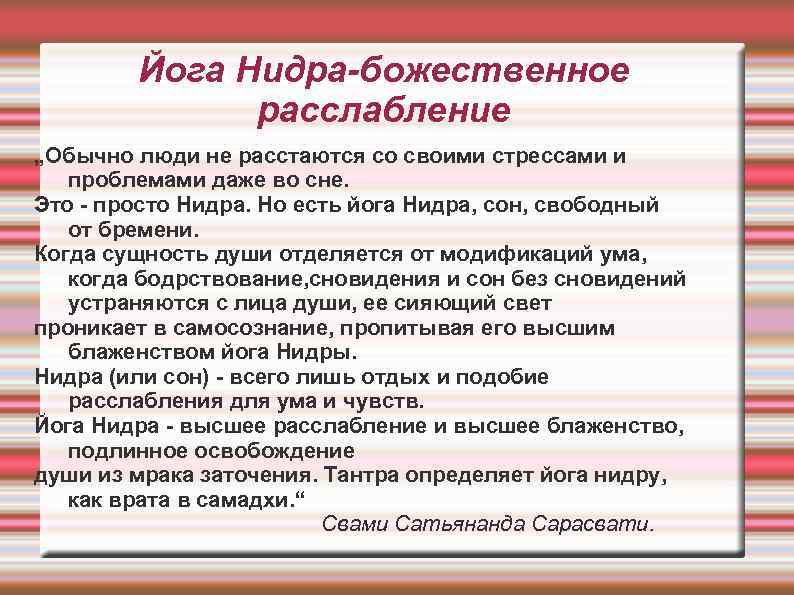 Йога Нидра-божественное расслабление

„Обычно люди не расстаются со своими стрессами и проблемами даже во сне.

Это - просто Нидра. Но есть йога Нидра, сон, свободный от бремени.

Когда сущность души отделяется от модификаций ума, когда бодрствование,сновидения и сон без сновидений устраняются с лица души, ее сияющий свет

проникает в самосознание, пропитывая его высшим блаженством йога Нидры.

Нидра (или сон) - всего лишь отдых и подобие расслабления для ума и чувств.

Йога Нидра - высшее расслабление и высшее блаженство, подлинное освобождение

души из мрака заточения. Тантра определяет йога нидру, как врата в самадхи.“

Свами Сатьянанда Сарасвати.